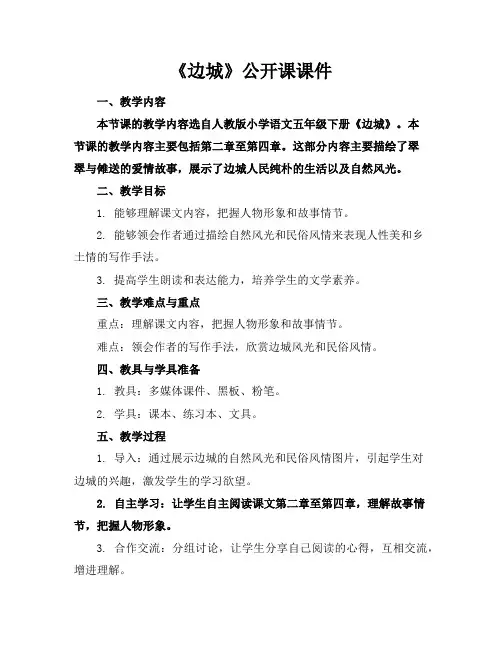 《边城》公开课课件

一、教学内容

本节课的教学内容选自人教版小学语文五年级下册《边城》。本节课的教学内容主要包括第二章至第四章。这部分内容主要描绘了翠翠与傩送的爱情故事，展示了边城人民纯朴的生活以及自然风光。

二、教学目标

1. 能够理解课文内容，把握人物形象和故事情节。

2. 能够领会作者通过描绘自然风光和民俗风情来表现人性美和乡土情的写作手法。

3. 提高学生朗读和表达能力，培养学生的文学素养。

三、教学难点与重点

重点：理解课文内容，把握人物形象和故事情节。

难点：领会作者的写作手法，欣赏边城风光和民俗风情。

四、教具与学具准备

1. 教具：多媒体课件、黑板、粉笔。

2. 学具：课本、练习本、文具。

五、教学过程

1. 导入：通过展示边城的自然风光和民俗风情图片，引起学生对边城的兴趣，激发学生的学习欲望。

2. 自主学习：让学生自主阅读课文第二章至第四章，理解故事情节，把握人物形象。

3. 合作交流：分组讨论，让学生分享自己阅读的心得，互相交流，增进理解。